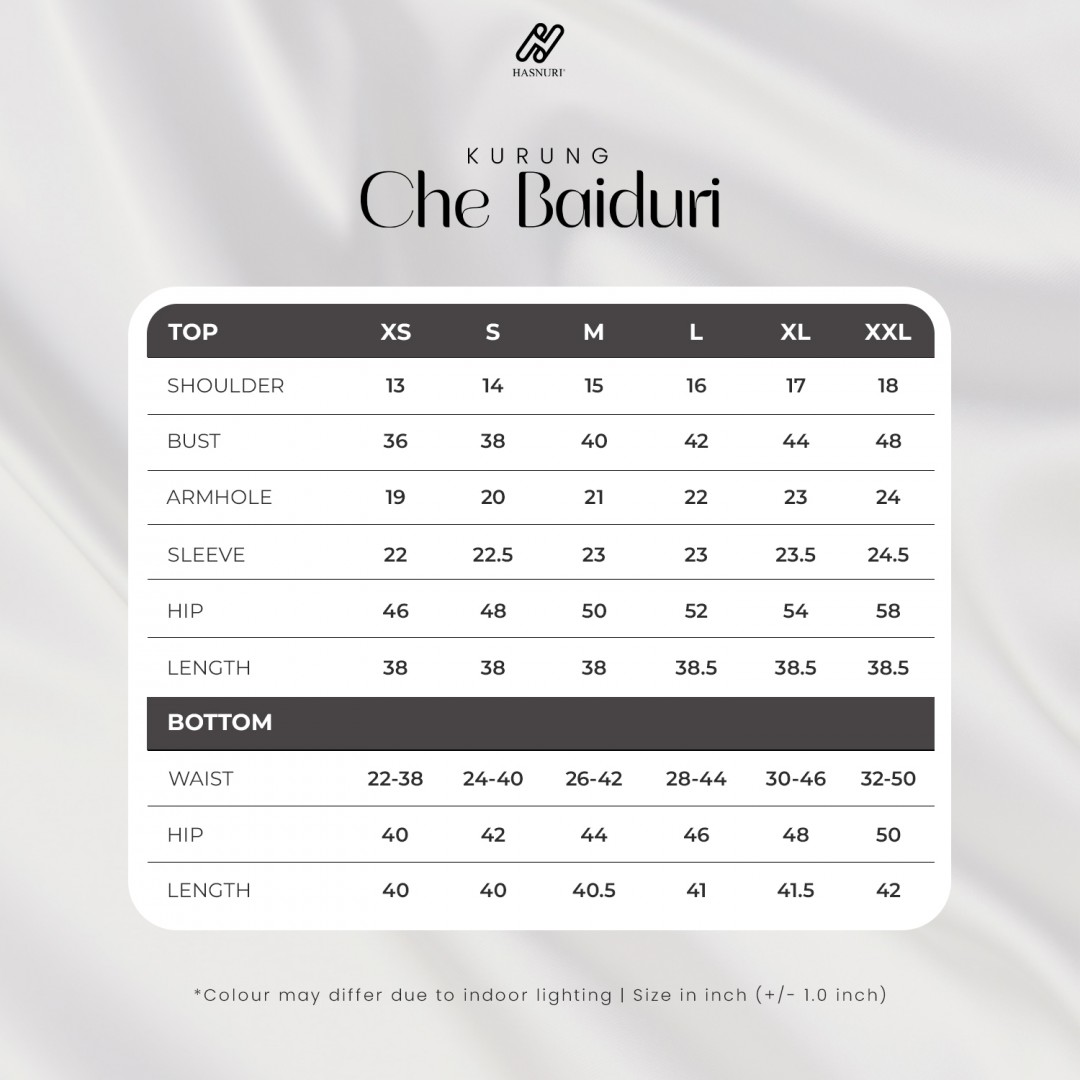 HASNURI

KURUNG
Che Baiduri

| TOP | XS | S | M | L | XL | XXL |
|---|---|---|---|---|---|---|
| SHOULDER | 13 | 14 | 15 | 16 | 17 | 18 |
| BUST | 36 | 38 | 40 | 42 | 44 | 48 |
| ARMHOLE | 19 | 20 | 21 | 22 | 23 | 24 |
| SLEEVE | 22 | 22.5 | 23 | 23 | 23.5 | 24.5 |
| HIP | 46 | 48 | 50 | 52 | 54 | 58 |
| LENGTH | 38 | 38 | 38 | 38.5 | 38.5 | 38.5 |
| BOTTOM | | | | | | |
| WAIST | 22-38 | 24-40 | 26-42 | 28-44 | 30-46 | 32-50 |
| HIP | 40 | 42 | 44 | 46 | 48 | 50 |
| LENGTH | 40 | 40 | 40.5 | 41 | 41.5 | 42 |

*Colour may differ due to indoor lighting | Size in inch (+/- 1.0 inch)